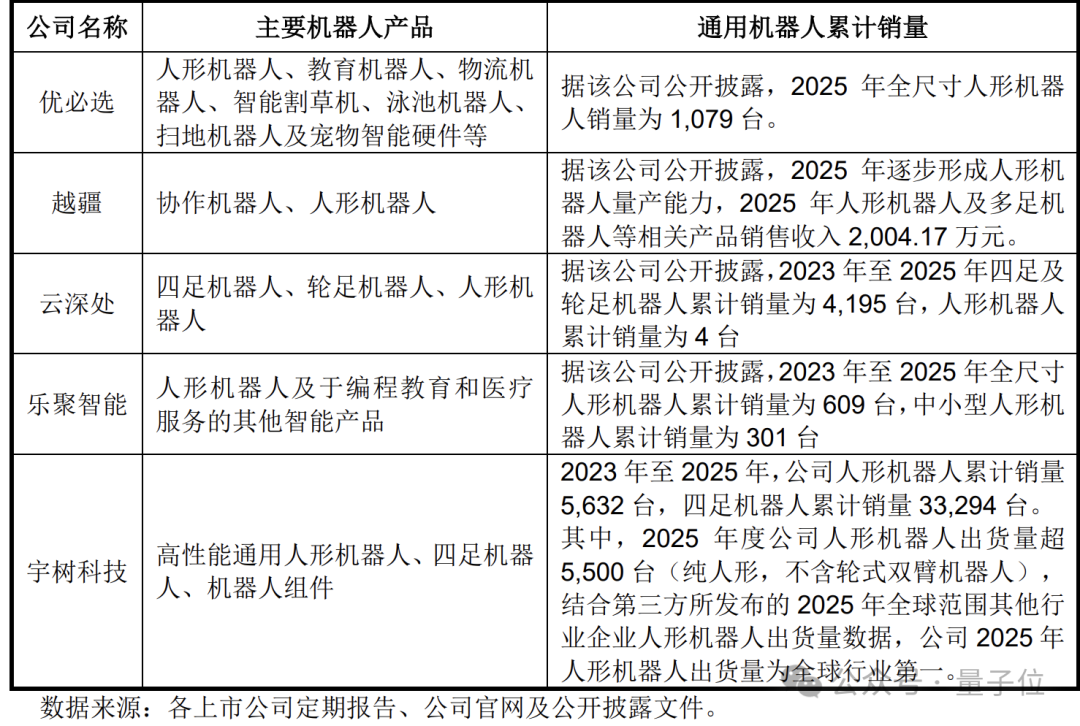 | 公司名称 | 主要机器人产品 | 通用机器人累计销量 |
|---|---|---|
| 优必选 | 人形机器人、教育机器人、物流机器人、智能割草机、泳池机器人、扫地机器人及宠物智能硬件等 | 据该公司公开披露，2025 年全尺寸人形机器人销量为 1,079 台。 |
| 越疆 | 协作机器人、人形机器人 | 据该公司公开披露，2025 年逐步形成人形机器人量产能力，2025 年人形机器人及多足机器人等相关产品销售收入 2,004.17 万元。 |
| 云深处 | 四足机器人、轮足机器人、人形机器人 | 据该公司公开披露，2023 年至 2025 年四足及轮足机器人累计销量为 4,195 台，人形机器人累计销量为 4 台 |
| 乐聚智能 | 人形机器人及于编程教育和医疗服务的其他智能产品 | 据该公司公开披露，2023 年至 2025 年全尺寸人形机器人累计销量为 609 台，中小型人形机器人累计销量为 301 台 |
| 宇树科技 | 高性能通用人形机器人、四足机器人、机器人组件 | 2023 年至 2025 年，公司人形机器人累计销量 5,632 台，四足机器人累计销量 33,294 台。其中，2025 年度公司人形机器人出货量超 5,500 台（纯人形，不含轮式双臂机器人），结合第三方所发布的 2025 年全球范围其他行业企业人形机器人出货量数据，公司 2025 年人形机器人出货量为全球行业第一。 |

数据来源：各上市公司定期报告、公司官网及公开披露文件。

公众号 · 量子位